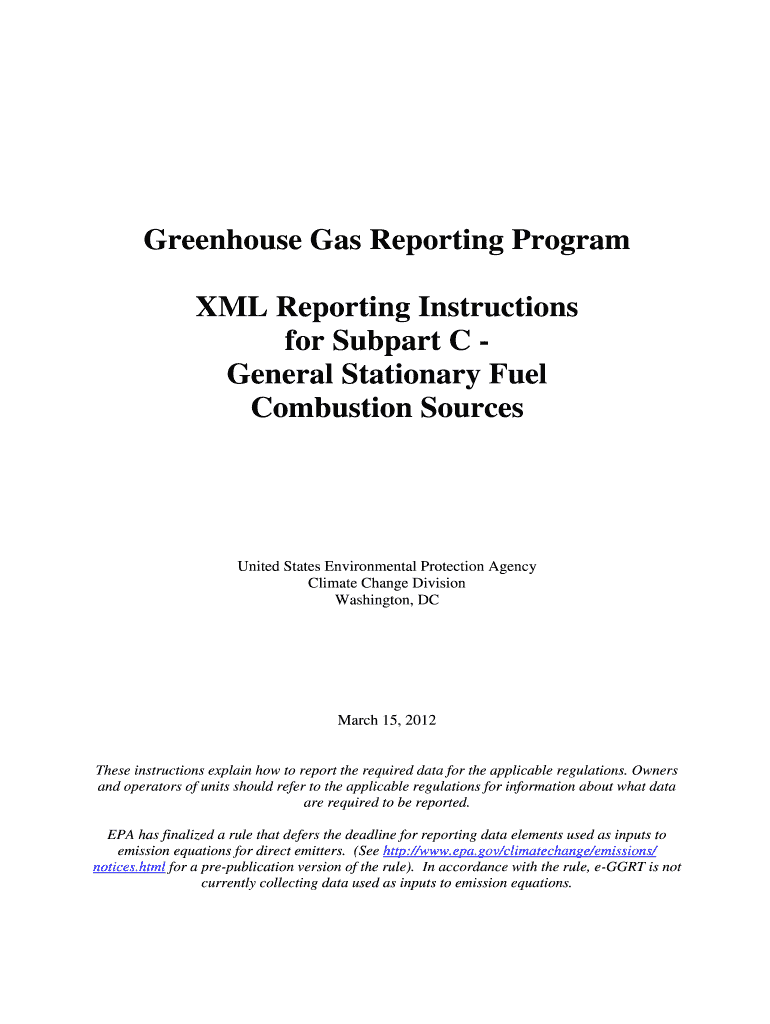 Greenhouse Gas Reporting Program

XML Reporting Instructions for Subpart C - General Stationary Fuel Combustion Sources

United States Environmental Protection Agency
Climate Change Division
Washington, DC

March 15, 2012

These instructions explain how to report the required data for the applicable regulations. Owners and operators of units should refer to the applicable regulations for information about what data are required to be reported.

EPA has finalized a rule that defers the deadline for reporting data elements used as inputs to emission equations for direct emitters. (See http://www.epa.gov/climatechange/emissions/notices.html for a pre-publication version of the rule). In accordance with the rule, e-GGRT is not currently collecting data used as inputs to emission equations.